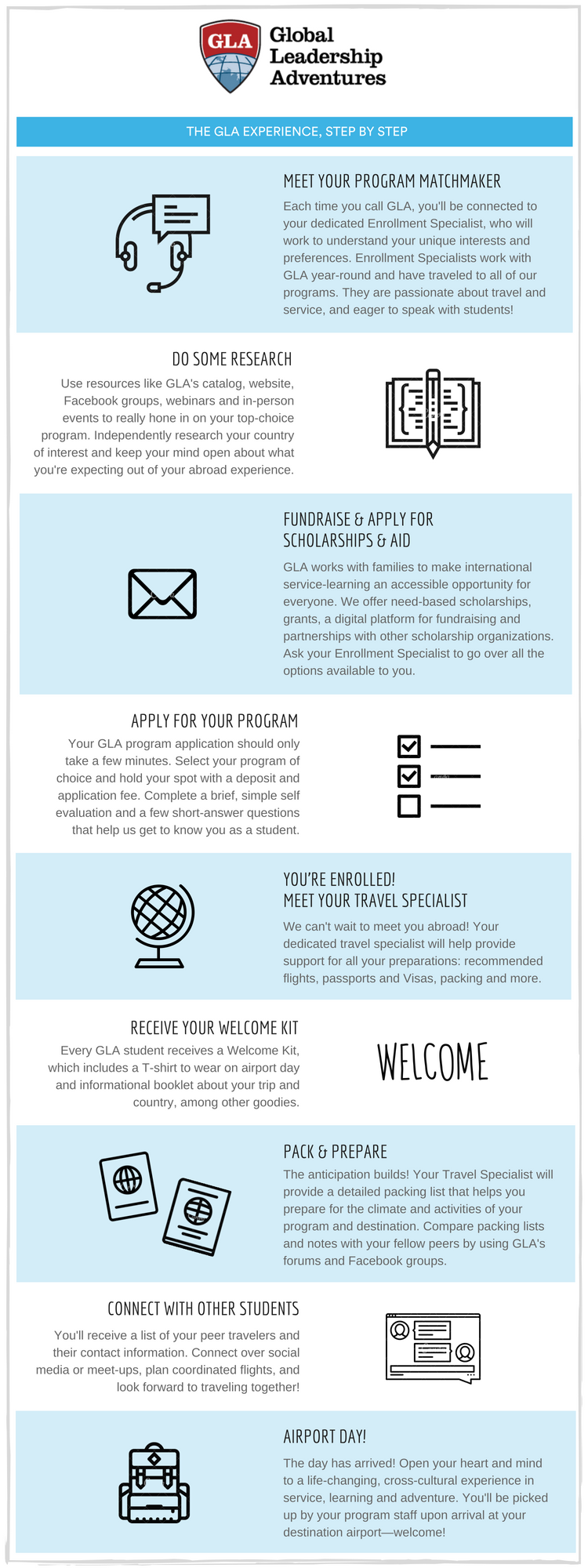 GLA Global Leadership Adventures

THE GLA EXPERIENCE, STEP BY STEP

MEET YOUR PROGRAM MATCHMAKER

Each time you call GLA, you'll be connected to your dedicated Enrollment Specialist, who will work to understand your unique interests and preferences. Enrollment Specialists work with GLA year-round and have traveled to all of our programs. They are passionate about travel and service, and eager to speak with students!

DO SOME RESEARCH

Use resources like GLA's catalog, website, Facebook groups, webinars and in-person events to really hone in on your top-choice program. Independently research your country of interest and keep your mind open about what you're expecting out of your abroad experience.

FUNDRAISE & APPLY FOR SCHOLARSHIPS & AID

GLA works with families to make international service-learning an accessible opportunity for everyone. We offer need-based scholarships, grants, a digital platform for fundraising and partnerships with other scholarship organizations. Ask your Enrollment Specialist to go over all the options available to you.

APPLY FOR YOUR PROGRAM

Your GLA program application should only take a few minutes. Select your program of choice and hold your spot with a deposit and application fee. Complete a brief, simple self evaluation and a few short-answer questions that help us get to know you as a student.

YOU'RE ENROLLED!
MEET YOUR TRAVEL SPECIALIST

We can't wait to meet you abroad! Your dedicated travel specialist will help provide support for all your preparations: recommended flights, passports and Visas, packing and more.

RECEIVE YOUR WELCOME KIT

Every GLA student receives a Welcome Kit, which includes a T-shirt to wear on airport day and informational booklet about your trip and country, among other goodies.

WELCOME

PACK & PREPARE

The anticipation builds! Your Travel Specialist will provide a detailed packing list that helps you prepare for the climate and activities of your program and destination. Compare packing lists and notes with your fellow peers by using GLA's forums and Facebook groups.

CONNECT WITH OTHER STUDENTS

You'll receive a list of your peer travelers and their contact information. Connect over social media or meet-ups, plan coordinated flights, and look forward to traveling together!

AIRPORT DAY!

The day has arrived! Open your heart and mind to a life-changing, cross-cultural experience in service, learning and adventure. You'll be picked up by your program staff upon arrival at your destination airport—welcome!